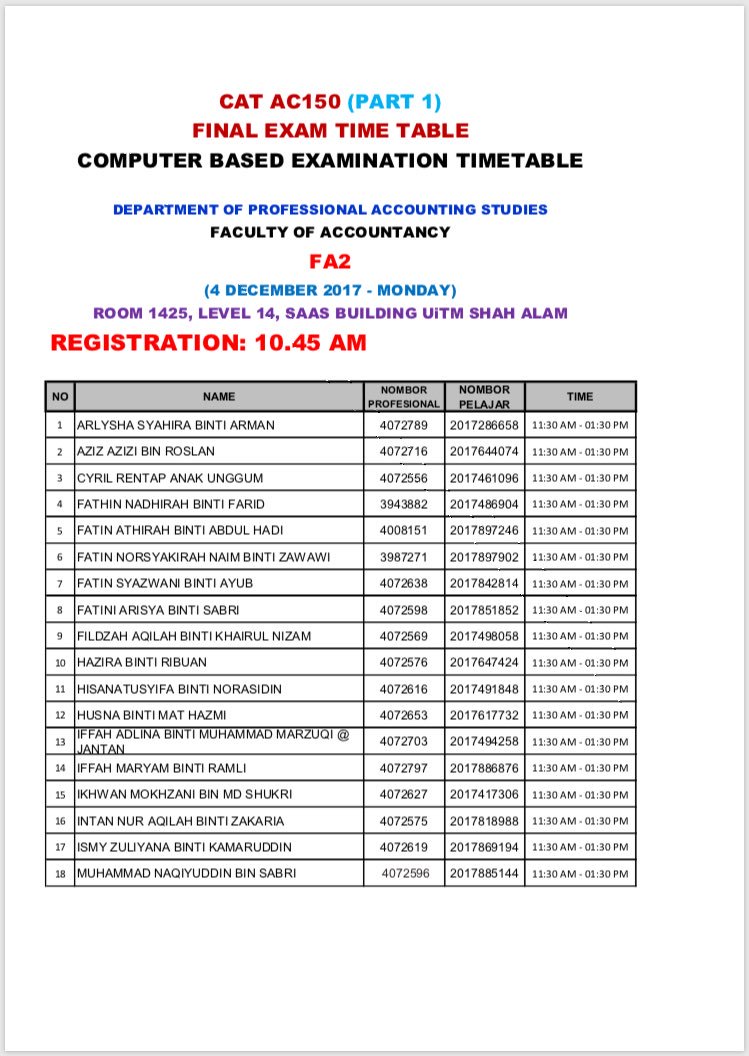 CAT AC150 (PART 1)
FINAL EXAM TIME TABLE
COMPUTER BASED EXAMINATION TIMETABLE

DEPARTMENT OF PROFESSIONAL ACCOUNTING STUDIES
FACULTY OF ACCOUNTANCY
FA2
(4 DECEMBER 2017 - MONDAY)
ROOM 1425, LEVEL 14, SAAS BUILDING UiTM SHAH ALAM
REGISTRATION: 10.45 AM

| NO | NAME | NOMBOR PROFESIONAL | NOMBOR PELAJAR | TIME |
|---|---|---|---|---|
| 1 | ARLYSHA SYAHIRA BINTI ARMAN | 4072789 | 2017286658 | 11:30 AM - 01:30 PM |
| 2 | AZIZ AZIZI BIN ROSLAN | 4072716 | 2017644074 | 11:30 AM - 01:30 PM |
| 3 | CYRIL RENTAP ANAK UNGGUM | 4072556 | 2017461096 | 11:30 AM - 01:30 PM |
| 4 | FATHIN NADHIRAH BINTI FARID | 3943882 | 2017486904 | 11:30 AM - 01:30 PM |
| 5 | FATIN ATHIRAH BINTI ABDUL HADI | 4008151 | 2017897246 | 11:30 AM - 01:30 PM |
| 6 | FATIN NORSYAKIRAH NAIM BINTI ZAWAWI | 3987271 | 2017897902 | 11:30 AM - 01:30 PM |
| 7 | FATIN SYAZWANI BINTI AYUB | 4072638 | 2017842814 | 11:30 AM - 01:30 PM |
| 8 | FATINI ARISYA BINTI SABRI | 4072598 | 2017851852 | 11:30 AM - 01:30 PM |
| 9 | FILDZAH AQILAH BINTI KHAIRUL NIZAM | 4072569 | 2017498058 | 11:30 AM - 01:30 PM |
| 10 | HAZIRA BINTI RIBUAN | 4072576 | 2017647424 | 11:30 AM - 01:30 PM |
| 11 | HISANATUSYIFA BINTI NORASIDIN | 4072616 | 2017491848 | 11:30 AM - 01:30 PM |
| 12 | HUSNA BINTI MAT HAZMI | 4072653 | 2017617732 | 11:30 AM - 01:30 PM |
| 13 | IFFAH ADLINA BINTI MUHAMMAD MARZUQI @ JANTAN | 4072703 | 2017494258 | 11:30 AM - 01:30 PM |
| 14 | IFFAH MARYAM BINTI RAMLI | 4072797 | 2017886876 | 11:30 AM - 01:30 PM |
| 15 | IKHWAN MOKHZANI BIN MD SHUKRI | 4072627 | 2017417306 | 11:30 AM - 01:30 PM |
| 16 | INTAN NUR AQILAH BINTI ZAKARIA | 4072575 | 2017818988 | 11:30 AM - 01:30 PM |
| 17 | ISMY ZULIYANA BINTI KAMARUDDIN | 4072619 | 2017869194 | 11:30 AM - 01:30 PM |
| 18 | MUHAMMAD NAQIYUDDIN BIN SABRI | 4072596 | 2017885144 | 11:30 AM - 01:30 PM |